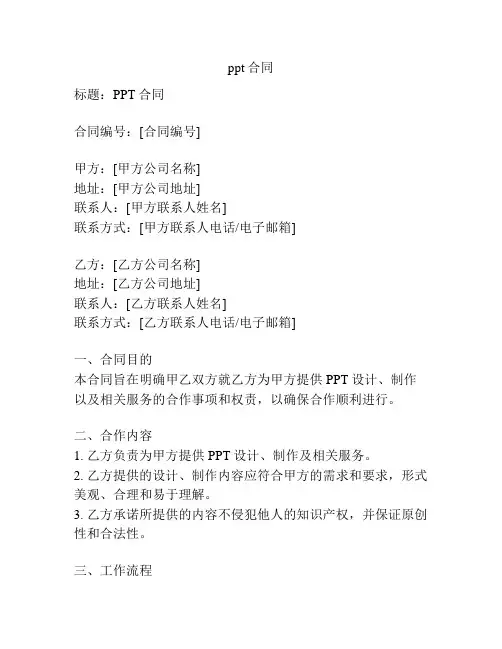 ppt 合同

标题：PPT 合同

合同编号：[合同编号]

甲方：[甲方公司名称]
地址：[甲方公司地址]
联系人：[甲方联系人姓名]
联系方式：[甲方联系人电话/电子邮箱]

乙方：[乙方公司名称]
地址：[乙方公司地址]
联系人：[乙方联系人姓名]
联系方式：[乙方联系人电话/电子邮箱]

一、合同目的
本合同旨在明确甲乙双方就乙方为甲方提供 PPT 设计、制作以及相关服务的合作事项和权责，以确保合作顺利进行。

二、合作内容
1. 乙方负责为甲方提供 PPT 设计、制作及相关服务。
2. 乙方提供的设计、制作内容应符合甲方的需求和要求，形式美观、合理和易于理解。
3. 乙方承诺所提供的内容不侵犯他人的知识产权，并保证原创性和合法性。

三、工作流程